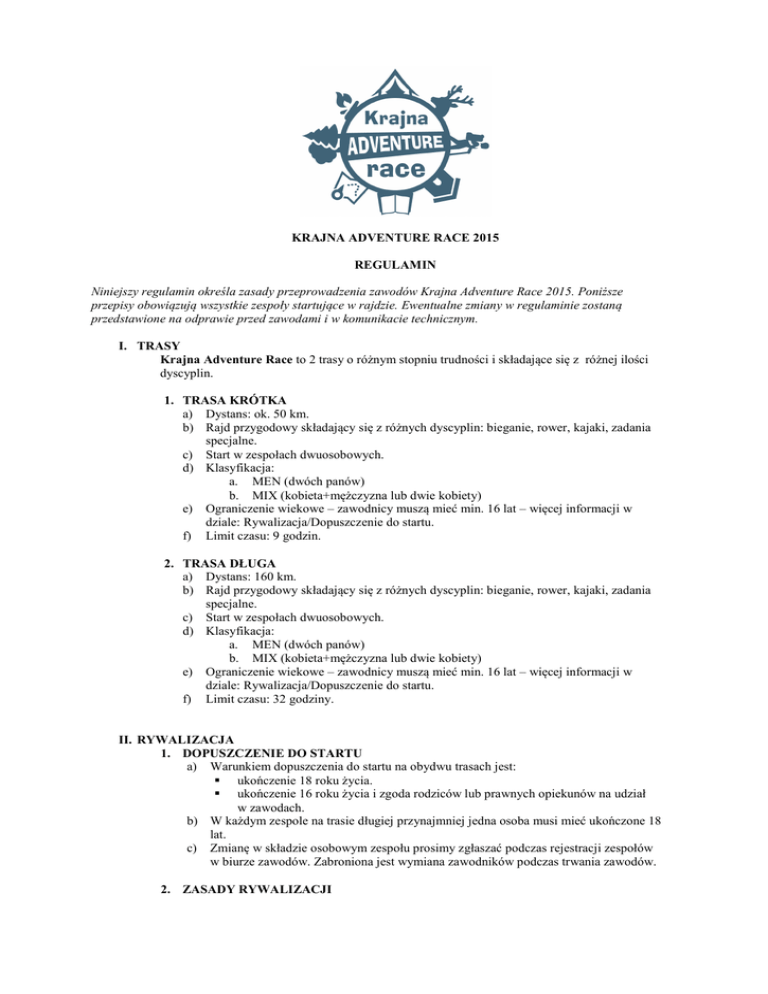 Krajna
ADVENTURE
race

KRAJNA ADVENTURE RACE 2015

REGULAMIN

Niniejszy regulamin określa zasady przeprowadzenia zawodów Krajna Adventure Race 2015. Poniższe przepisy obowiązują wszystkie zespoły startujące w rajdzie. Ewentualne zmiany w regulaminie zostaną przedstawione na odprawie przed zawodami i w komunikacie technicznym.

I. TRASY
Krajna Adventure Race to 2 trasy o różnym stopniu trudności i składające się z różnej ilości dyscyplin.

1. TRASA KRÓTKA
a) Dystans: ok. 50 km.
b) Rajd przygodowy składający się z różnych dyscyplin: bieganie, rower, kajaki, zadania specjalne.
c) Start w zespołach dwuosobowych.
d) Klasyfikacja:
a. MEN (dwóch panów)
b. MIX (kobieta+mężczyzna lub dwie kobiety)
e) Ograniczenie wiekowe – zawodnicy muszą mieć min. 16 lat – więcej informacji w dziale: Rywalizacja/Dopuszczenie do startu.
f) Limit czasu: 9 godzin.

2. TRASA DŁUGA
a) Dystans: 160 km.
b) Rajd przygodowy składający się z różnych dyscyplin: bieganie, rower, kajaki, zadania specjalne.
c) Start w zespołach dwuosobowych.
d) Klasyfikacja:
a. MEN (dwóch panów)
b. MIX (kobieta+mężczyzna lub dwie kobiety)
e) Ograniczenie wiekowe – zawodnicy muszą mieć min. 16 lat – więcej informacji w dziale: Rywalizacja/Dopuszczenie do startu.
f) Limit czasu: 32 godziny.

II. RYWALIZACJA
1. DOPUSZCZENIE DO STARTU
a) Warunkiem dopuszczenia do startu na obydwu trasach jest:
▪ ukończenie 18 roku życia.
▪ ukończenie 16 roku życia i zgoda rodziców lub prawnych opiekunów na udział w zawodach.
b) W każdym zespole na trasie długiej przynajmniej jedna osoba musi mieć ukończone 18 lat.
c) Zmianę w składzie osobowym zespołu prosimy zgłaszać podczas rejestracji zespołów w biurze zawodów. Zabroniona jest wymiana zawodników podczas trwania zawodów.

2. ZASADY RYWALIZACJI